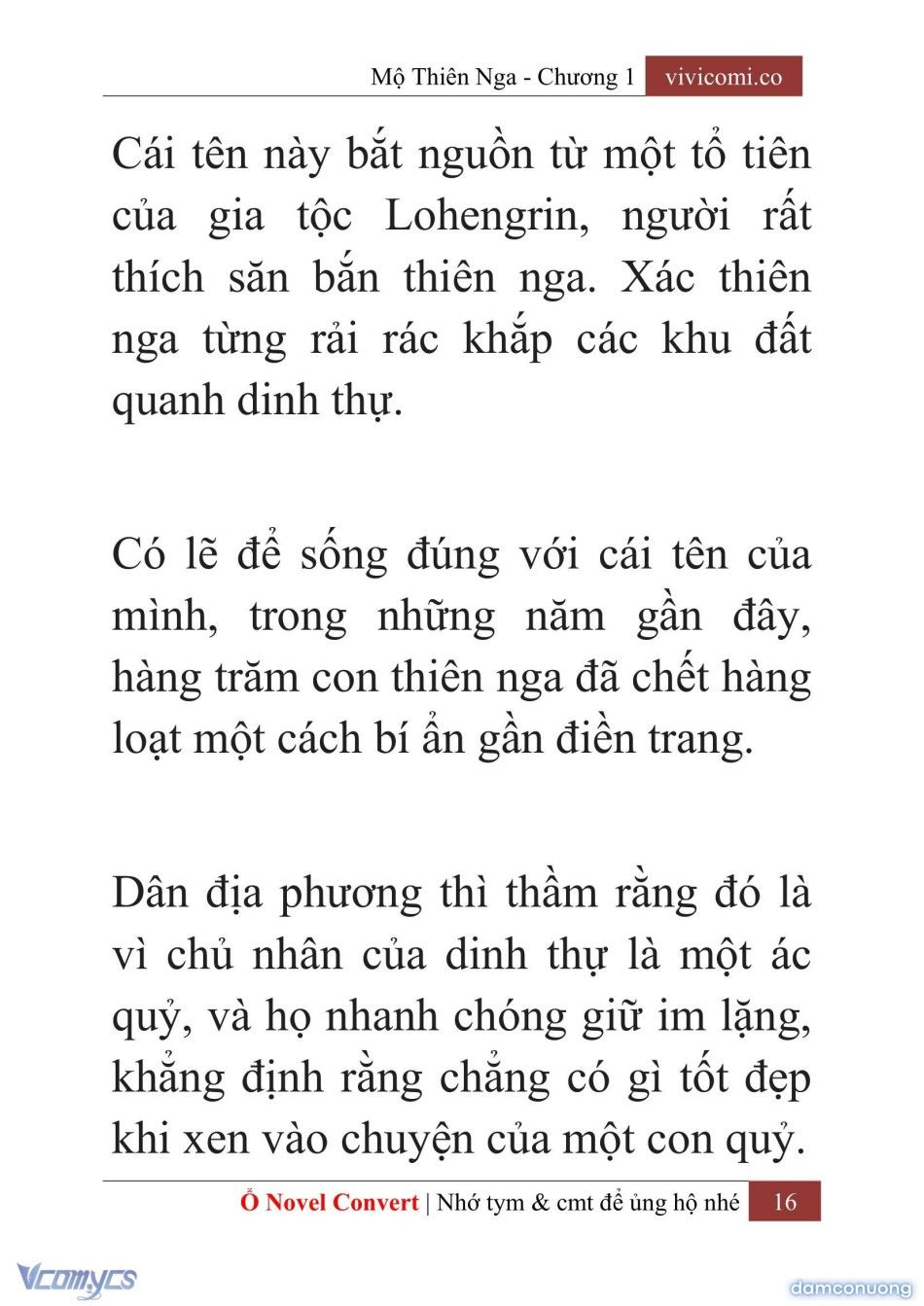 Mộ Thiên Nga - Chương 1 vivicomi.co

Cái tên này bắt nguồn từ một tổ tiên của gia tộc Lohengrin, người rất thích săn bắn thiên nga. Xác thiên nga từng rải rác khắp các khu đất quanh dinh thự.

Có lẽ để sống đúng với cái tên của mình, trong những năm gần đây, hàng trăm con thiên nga đã chết hàng loạt một cách bí ẩn gần điền trang.

Dân địa phương thì thầm rằng đó là vì chủ nhân của dinh thự là một ác quỷ, và họ nhanh chóng giữ im lặng, khẳng định rằng chẳng có gì tốt đẹp khi xen vào chuyện của một con quỷ.

Ổ Novel Convert | Nhớ tym & cmt để ủng hộ nhé 16

Vcomycs

damconuong